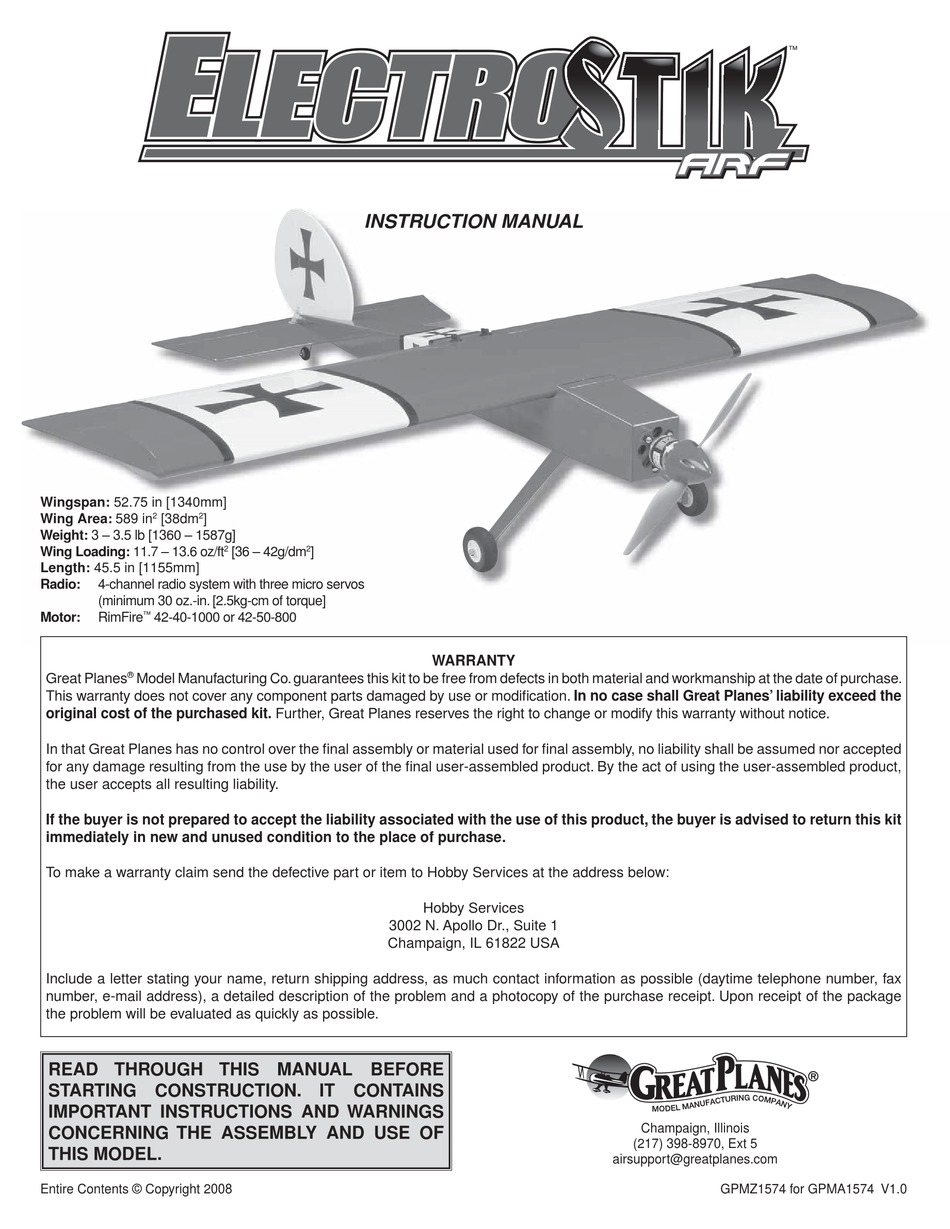 ELECTROSTIK™
ARF

INSTRUCTION MANUAL

Wingspan: 52.75 in [1340mm]
Wing Area: 589 $in^2$ [$38dm^2$]
Weight: 3 – 3.5 lb [1360 – 1587g]
Wing Loading: 11.7 – 13.6 $oz/ft^2$ [36 – $42g/dm^2$]
Length: 45.5 in [1155mm]
Radio: 4-channel radio system with three micro servos (minimum 30 oz.-in. [2.5kg-cm of torque]
Motor: RimFire™ 42-40-1000 or 42-50-800

WARRANTY
Great Planes® Model Manufacturing Co. guarantees this kit to be free from defects in both material and workmanship at the date of purchase. This warranty does not cover any component parts damaged by use or modification. In no case shall Great Planes' liability exceed the original cost of the purchased kit. Further, Great Planes reserves the right to change or modify this warranty without notice.

In that Great Planes has no control over the final assembly or material used for final assembly, no liability shall be assumed nor accepted for any damage resulting from the use by the user of the final user-assembled product. By the act of using the user-assembled product, the user accepts all resulting liability.

If the buyer is not prepared to accept the liability associated with the use of this product, the buyer is advised to return this kit immediately in new and unused condition to the place of purchase.

To make a warranty claim send the defective part or item to Hobby Services at the address below:

Hobby Services
3002 N. Apollo Dr., Suite 1
Champaign, IL 61822 USA

Include a letter stating your name, return shipping address, as much contact information as possible (daytime telephone number, fax number, e-mail address), a detailed description of the problem and a photocopy of the purchase receipt. Upon receipt of the package the problem will be evaluated as quickly as possible.

READ THROUGH THIS MANUAL BEFORE STARTING CONSTRUCTION. IT CONTAINS IMPORTANT INSTRUCTIONS AND WARNINGS CONCERNING THE ASSEMBLY AND USE OF THIS MODEL.

GREAT PLANES®
MODEL MANUFACTURING COMPANY

Champaign, Illinois
(217) 398-8970, Ext 5
airsupport@greatplanes.com

Entire Contents © Copyright 2008

GPMZ1574 for GPMA1574 V1.0